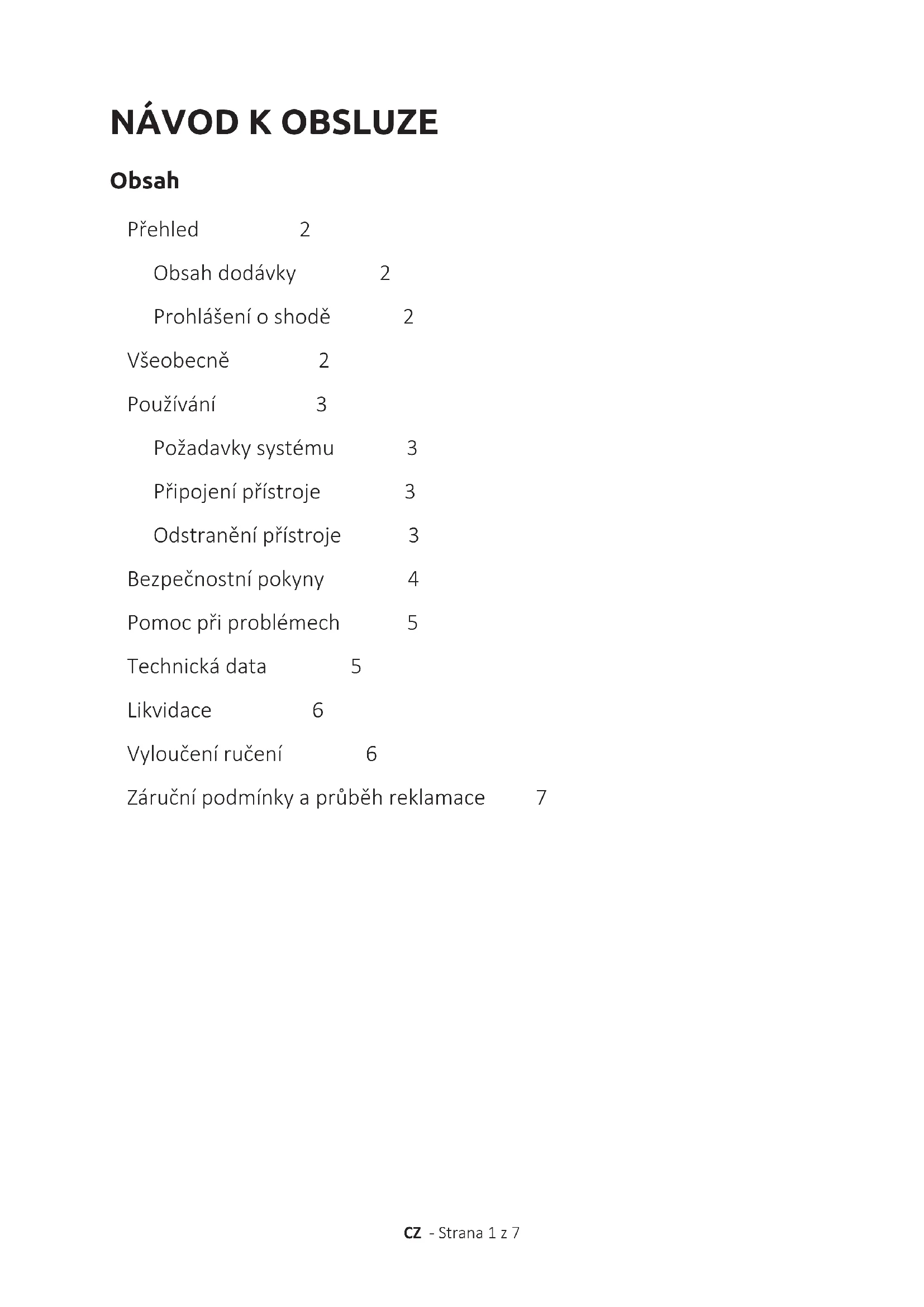 NÁVOD K OBSLUZE

Obsah

Přehled 2

Obsah dodávky 2

Prohlášení o shodě 2

Všeobecně 2

Používání 3

Požadavky systému 3

Připojení přístroje 3

Odstranění přístroje 3

Bezpečnostní pokyny 4

Pomoc při problémech 5

Technická data 5

Likvidace 6

Vyloučení ručení 6

Záruční podmínky a průběh reklamace 7

CZ - Strana 1 z 7